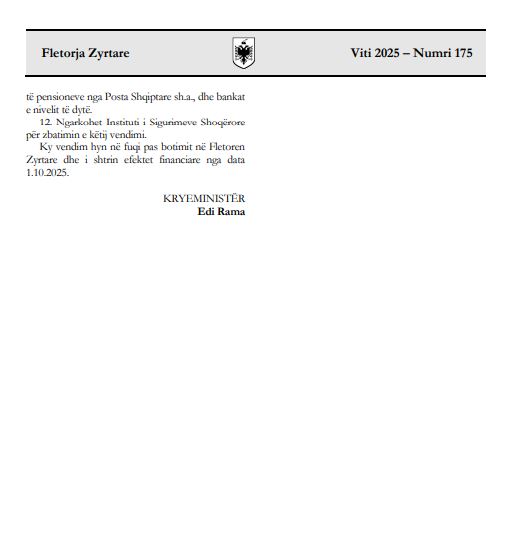 Fletorja Zyrtare

Viti 2025 – Numri 175

të pensioneve nga Posta Shqiptare sh.a., dhe bankat e nivelit të dytë.

12. Ngarkohet Instituti i Sigurimeve Shoqërore për zbatimin e këtij vendimi.

Ky vendim hyn në fuqi pas botimit në Fletoren Zyrtare dhe i shtrin efektet financiare nga data 1.10.2025.

KRYEMINISTËR
Edi Rama